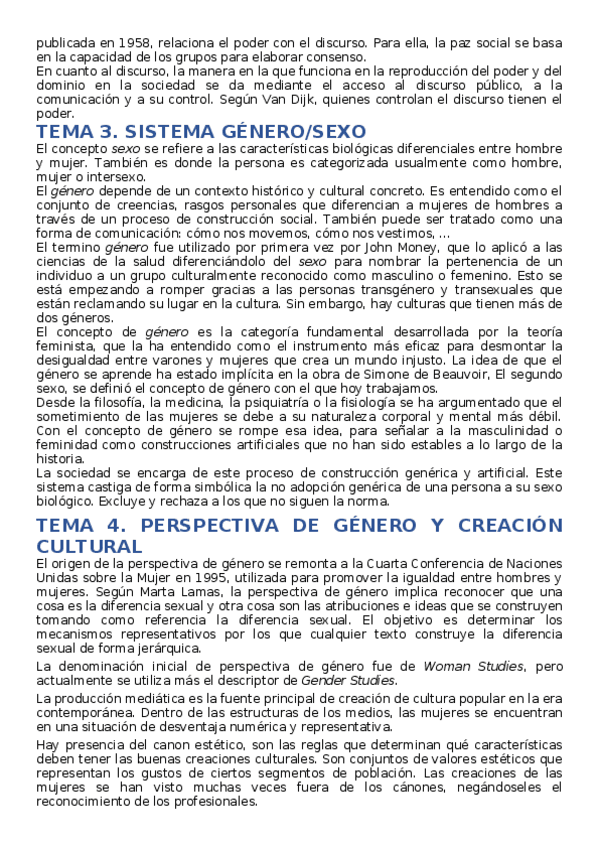 publicada en 1958, relaciona el poder con el discurso. Para ella, la paz social se basa en la capacidad de los grupos para elaborar consenso.
En cuanto al discurso, la manera en la que funciona en la reproducción del poder y del dominio en la sociedad se da mediante el acceso al discurso público, a la comunicación y a su control. Según Van Dijk, quienes controlan el discurso tienen el poder.

TEMA 3. SISTEMA GÉNERO/SEXO

El concepto sexo se refiere a las características biológicas diferenciales entre hombre y mujer. También es donde la persona es categorizada usualmente como hombre, mujer o intersexo.
El género depende de un contexto histórico y cultural concreto. Es entendido como el conjunto de creencias, rasgos personales que diferencian a mujeres de hombres a través de un proceso de construcción social. También puede ser tratado como una forma de comunicación: cómo nos movemos, cómo nos vestimos, ...
El termino género fue utilizado por primera vez por John Money, que lo aplicó a las ciencias de la salud diferenciándolo del sexo para nombrar la pertenencia de un individuo a un grupo culturalmente reconocido como masculino o femenino. Esto se está empezando a romper gracias a las personas transgénero y transexuales que están reclamando su lugar en la cultura. Sin embargo, hay culturas que tienen más de dos géneros.
El concepto de género es la categoría fundamental desarrollada por la teoría feminista, que la ha entendido como el instrumento más eficaz para desmontar la desigualdad entre varones y mujeres que crea un mundo injusto. La idea de que el género se aprende ha estado implícita en la obra de Simone de Beauvoir, El segundo sexo, se definió el concepto de género con el que hoy trabajamos.
Desde la filosofía, la medicina, la psiquiatría o la fisiología se ha argumentado que el sometimiento de las mujeres se debe a su naturaleza corporal y mental más débil. Con el concepto de género se rompe esa idea, para señalar a la masculinidad o feminidad como construcciones artificiales que no han sido estables a lo largo de la historia.
La sociedad se encarga de este proceso de construcción genérica y artificial. Este sistema castiga de forma simbólica la no adopción genérica de una persona a su sexo biológico. Excluye y rechaza a los que no siguen la norma.

TEMA 4. PERSPECTIVA DE GÉNERO Y CREACIÓN CULTURAL

El origen de la perspectiva de género se remonta a la Cuarta Conferencia de Naciones Unidas sobre la Mujer en 1995, utilizada para promover la igualdad entre hombres y mujeres. Según Marta Lamas, la perspectiva de género implica reconocer que una cosa es la diferencia sexual y otra cosa son las atribuciones e ideas que se construyen tomando como referencia la diferencia sexual. El objetivo es determinar los mecanismos representativos por los que cualquier texto construye la diferencia sexual de forma jerárquica.

La denominación inicial de perspectiva de género fue de Woman Studies, pero actualmente se utiliza más el descriptor de Gender Studies.

La producción mediática es la fuente principal de creación de cultura popular en la era contemporánea. Dentro de las estructuras de los medios, las mujeres se encuentran en una situación de desventaja numérica y representativa.

Hay presencia del canon estético, son las reglas que determinan qué características deben tener las buenas creaciones culturales. Son conjuntos de valores estéticos que representan los gustos de ciertos segmentos de población. Las creaciones de las mujeres se han visto muchas veces fuera de los cánones, negándoseles el reconocimiento de los profesionales.